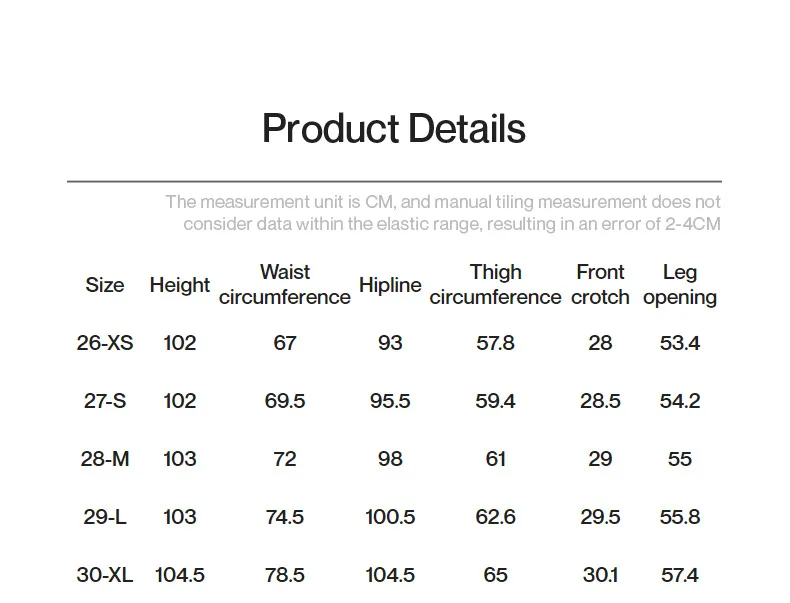 Product Details

The measurement unit is CM, and manual tiling measurement does not consider data within the elastic range, resulting in an error of 2-4CM

| Size | Height | Waist circumference | Hipline | Thigh circumference | Front crotch | Leg opening |
|---|---|---|---|---|---|---|
| 26-XS | 102 | 67 | 93 | 57.8 | 28 | 53.4 |
| 27-S | 102 | 69.5 | 95.5 | 59.4 | 28.5 | 54.2 |
| 28-M | 103 | 72 | 98 | 61 | 29 | 55 |
| 29-L | 103 | 74.5 | 100.5 | 62.6 | 29.5 | 55.8 |
| 30-XL | 104.5 | 78.5 | 104.5 | 65 | 30.1 | 57.4 |